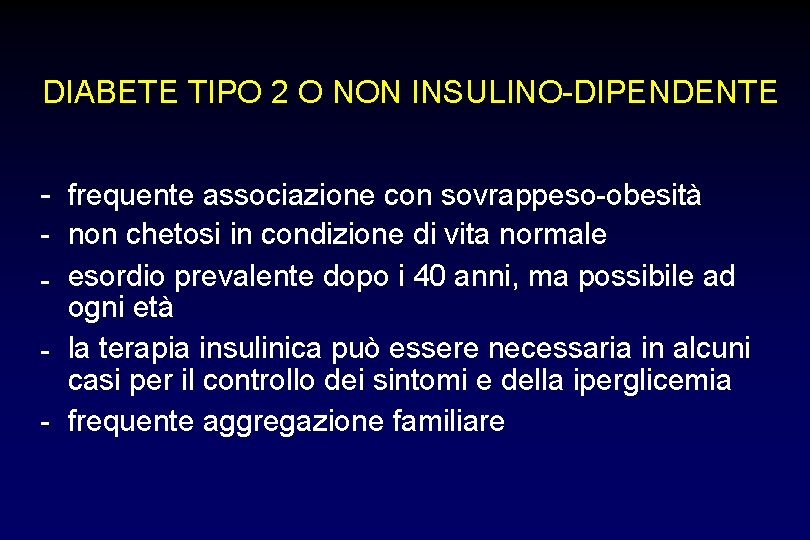 DIABETE TIPO 2 O NON INSULINO-DIPENDENTE

- frequente associazione con sovrappeso-obesità
- non chetosi in condizione di vita normale
- esordio prevalente dopo i 40 anni, ma possibile ad ogni età
- la terapia insulinica può essere necessaria in alcuni casi per il controllo dei sintomi e della iperglicemia
- frequente aggregazione familiare